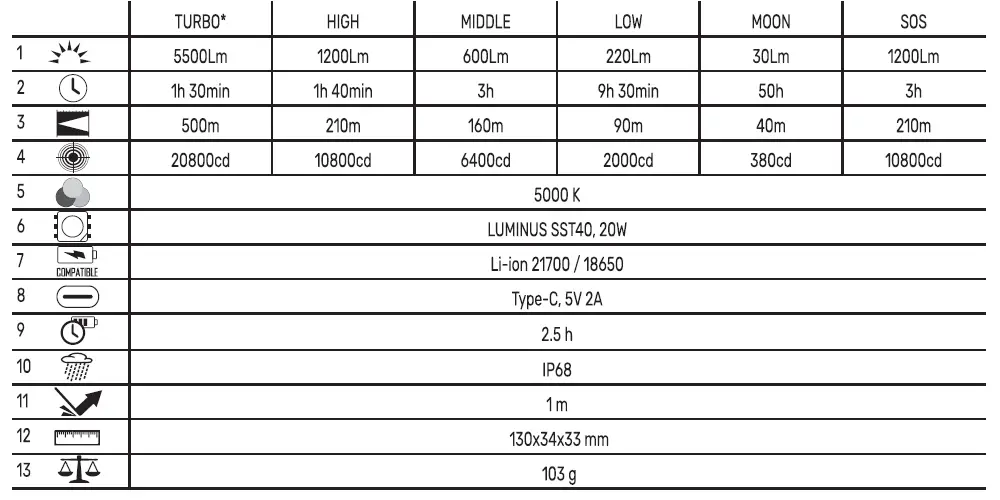 | | TURBO* | HIGH | MIDDLE | LOW | MOON | SOS |
|---|---|---|---|---|---|---|
| 1 | 5500Lm | 1200Lm | 600Lm | 220Lm | 30Lm | 1200Lm |
| 2 | 1h 30min | 1h 40min | 3h | 9h 30min | 50h | 3h |
| 3 | 500m | 210m | 160m | 90m | 40m | 210m |
| 4 | 20800cd | 10800cd | 6400cd | 2000cd | 380cd | 10800cd |
| 5 | 5000 K | | | | | |
| 6 | LUMINUS SST40, 20W | | | | | |
| 7 COMPATIBLE | Li-ion 21700 / 18650 | | | | | |
| 8 | Type-C, 5V 2A | | | | | |
| 9 | 2.5 h | | | | | |
| 10 | IP68 | | | | | |
| 11 | 1 m | | | | | |
| 12 | 130x34x33 mm | | | | | |
| 13 | 103 g | | | | | |